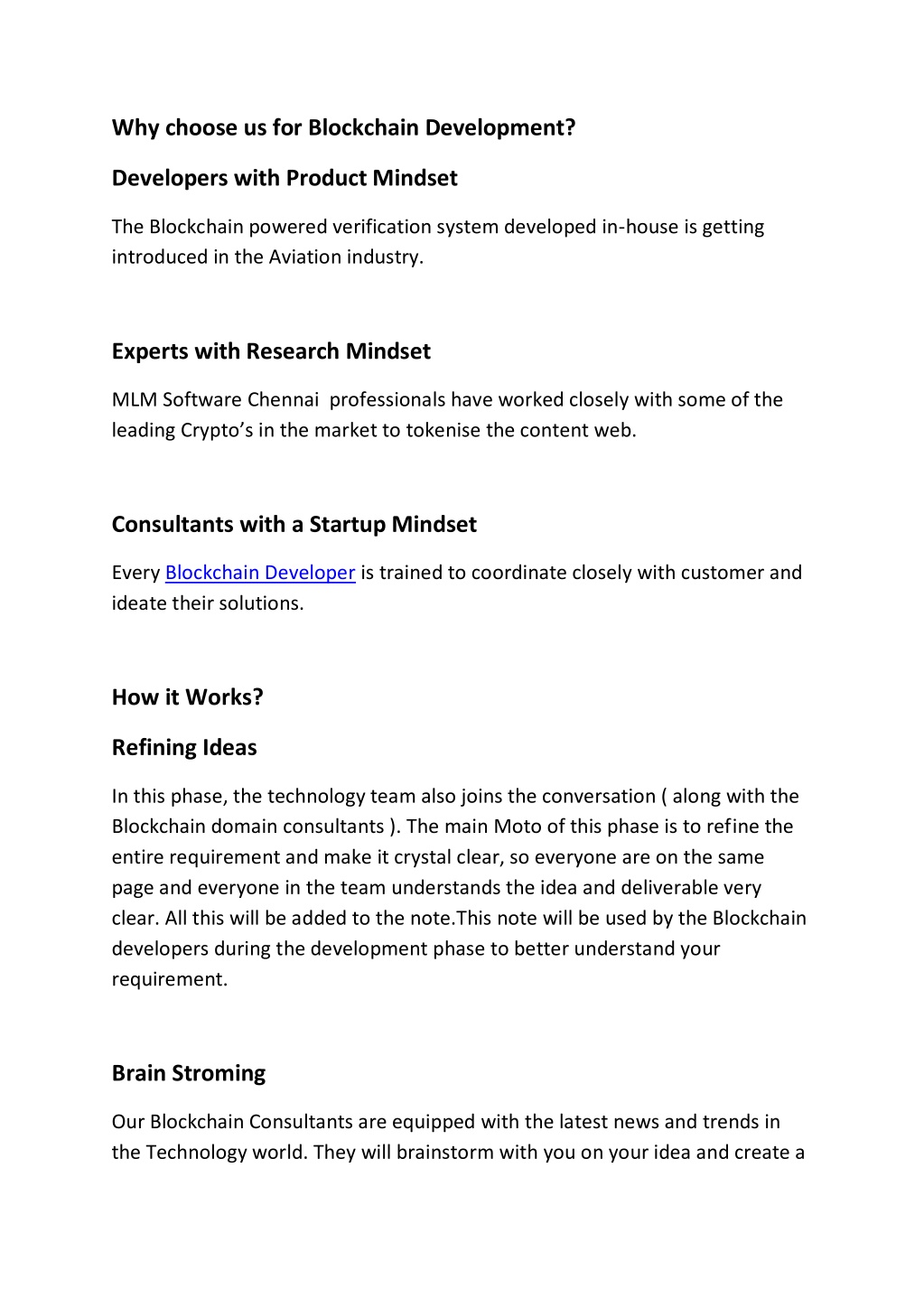 Why choose us for Blockchain Development?

Developers with Product Mindset

The Blockchain powered verification system developed in-house is getting introduced in the Aviation industry.

Experts with Research Mindset

MLM Software Chennai professionals have worked closely with some of the leading Crypto's in the market to tokenise the content web.

Consultants with a Startup Mindset

Every Blockchain Developer is trained to coordinate closely with customer and ideate their solutions.

How it Works?

Refining Ideas

In this phase, the technology team also joins the conversation ( along with the Blockchain domain consultants ). The main Moto of this phase is to refine the entire requirement and make it crystal clear, so everyone are on the same page and everyone in the team understands the idea and deliverable very clear. All this will be added to the note.This note will be used by the Blockchain developers during the development phase to better understand your requirement.

Brain Stroming

Our Blockchain Consultants are equipped with the latest news and trends in the Technology world. They will brainstorm with you on your idea and create a